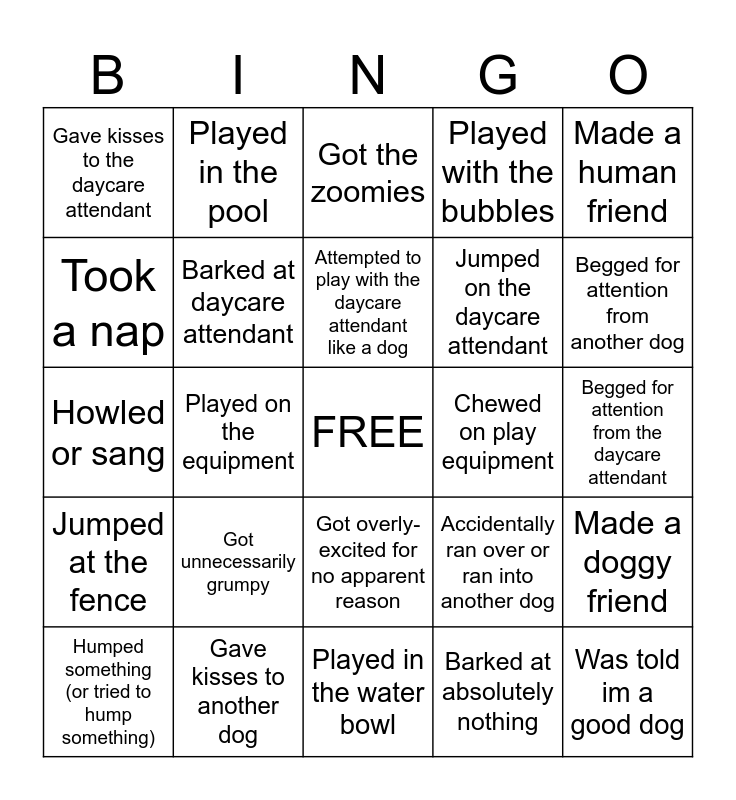 | B | I | N | G | O |
|---|---|---|---|---|
| Gave kisses to the daycare attendant | Played in the pool | Got the zoomies | Played with the bubbles | Made a human friend |
| Took a nap | Barked at daycare attendant | Attempted to play with the daycare attendant like a dog | Jumped on the daycare attendant | Begged for attention from another dog |
| Howled or sang | Played on the equipment | FREE | Chewed on play equipment | Begged for attention from the daycare attendant |
| Jumped at the fence | Got unnecessarily grumpy | Got overly-excited for no apparent reason | Accidentally ran over or ran into another dog | Made a doggy friend |
| Humped something (or tried to hump something) | Gave kisses to another dog | Played in the water bowl | Barked at absolutely nothing | Was told im a good dog |